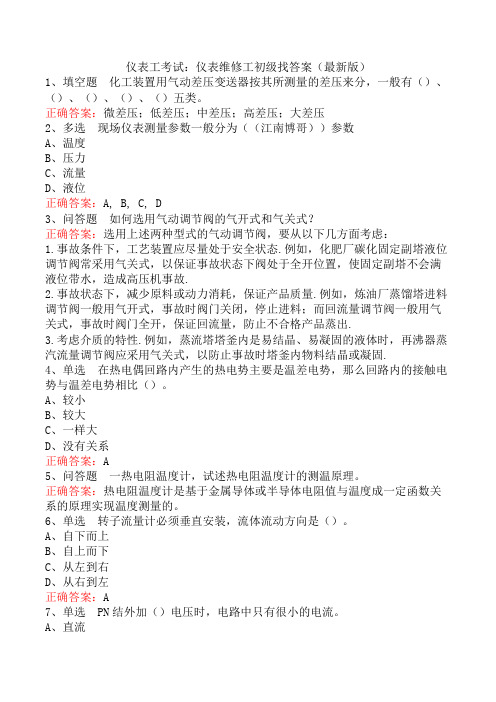 仪表工考试：仪表维修工初级找答案（最新版）

1、填空题　化工装置用气动差压变送器按其所测量的差压来分，一般有（）、（）、（）、（）、（）五类。

正确答案：微差压；低差压；中差压；高差压；大差压

2、多选　现场仪表测量参数一般分为（（江南博哥））参数

A、温度

B、压力

C、流量

D、液位

正确答案：A, B, C, D

3、问答题　如何选用气动调节阀的气开式和气关式？

正确答案：选用上述两种型式的气动调节阀，要从以下几方面考虑：

1.事故条件下，工艺装置应尽量处于安全状态.例如，化肥厂碳化固定副塔液位调节阀常采用气关式，以保证事故状态下阀处于全开位置，使固定副塔不会满液位带水，造成高压机事故.

2.事故状态下，减少原料或动力消耗，保证产品质量.例如，炼油厂蒸馏塔进料调节阀一般用气开式，事故时阀门关闭，停止进料；而回流量调节阀一般用气关式，事故时阀门全开，保证回流量，防止不合格产品蒸出.

3.考虑介质的特性.例如，蒸流塔塔釜内是易结晶、易凝固的液体时，再沸器蒸汽流量调节阀应采用气关式，以防止事故时塔釜内物料结晶或凝固.

4、单选　在热电偶回路内产生的热电势主要是温差电势，那么回路内的接触电势与温差电势相比（）。

A、较小

B、较大

C、一样大

D、没有关系

正确答案：A

5、问答题　一热电阻温度计，试述热电阻温度计的测温原理。

正确答案：热电阻温度计是基于金属导体或半导体电阻值与温度成一定函数关系的原理实现温度测量的。

6、单选　转子流量计必须垂直安装，流体流动方向是（）。

A、自下而上

B、自上而下

C、从左到右

D、从右到左

正确答案：A

7、单选　PN结外加（）电压时，电路中只有很小的电流。

A、直流